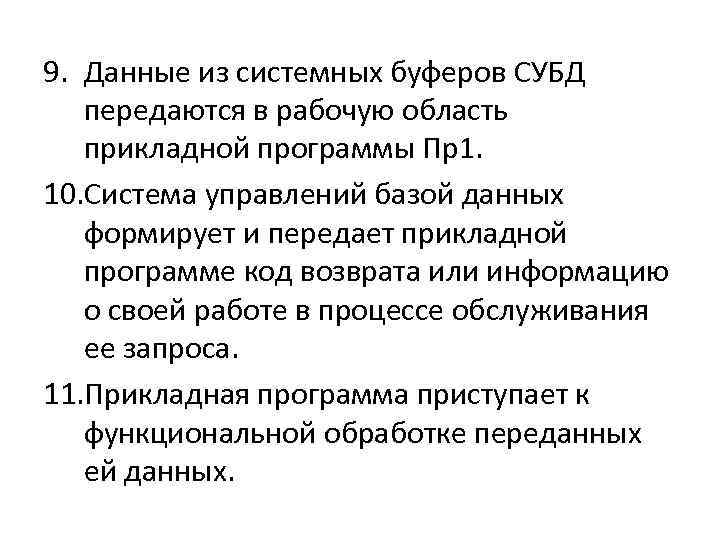 9. Данные из системных буферов СУБД передаются в рабочую область прикладной программы Пр1.

10.Система управлений базой данных формирует и передает прикладной программе код возврата или информацию о своей работе в процессе обслуживания ее запроса.

11.Прикладная программа приступает к функциональной обработке переданных ей данных.